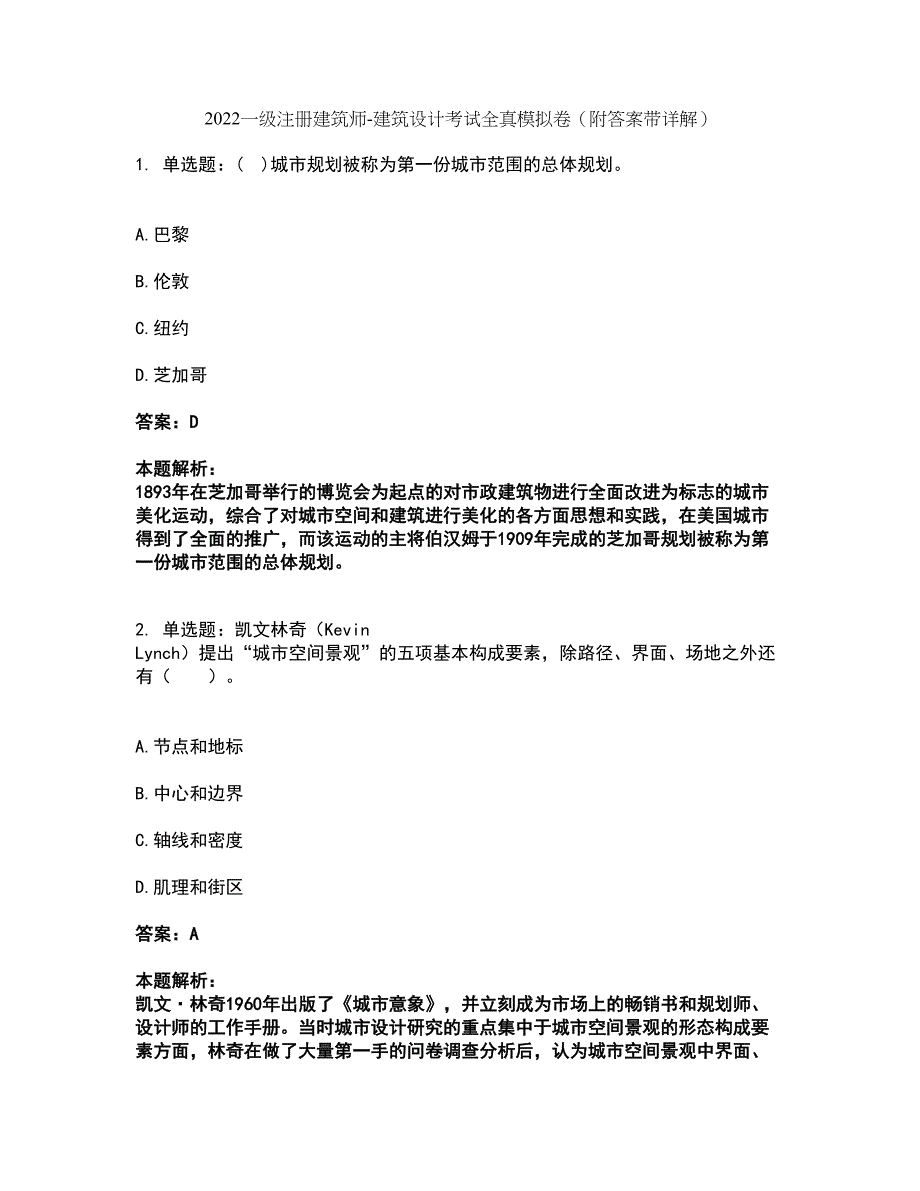 2022一级注册建筑师-建筑设计考试全真模拟卷（附答案带详解）

1. 单选题：（ ）城市规划被称为第一份城市范围的总体规划。

A.巴黎

B.伦敦

C.纽约

D.芝加哥

答案：D

本题解析：
1893年在芝加哥举行的博览会为起点的对市政建筑物进行全面改进为标志的城市美化运动，综合了对城市空间和建筑进行美化的各方面思想和实践，在美国城市得到了全面的推广，而该运动的主将伯汉姆于1909年完成的芝加哥规划被称为第一份城市范围的总体规划。

2. 单选题：凯文林奇（Kevin Lynch）提出“城市空间景观”的五项基本构成要素，除路径、界面、场地之外还有（　　）。

A.节点和地标

B.中心和边界

C.轴线和密度

D.肌理和街区

答案：A

本题解析：
凯文·林奇1960年出版了《城市意象》，并立刻成为市场上的畅销书和规划师、设计师的工作手册。当时城市设计研究的重点集中于城市空间景观的形态构成要素方面，林奇在做了大量第一手的问卷调查分析后，认为城市空间景观中界面、